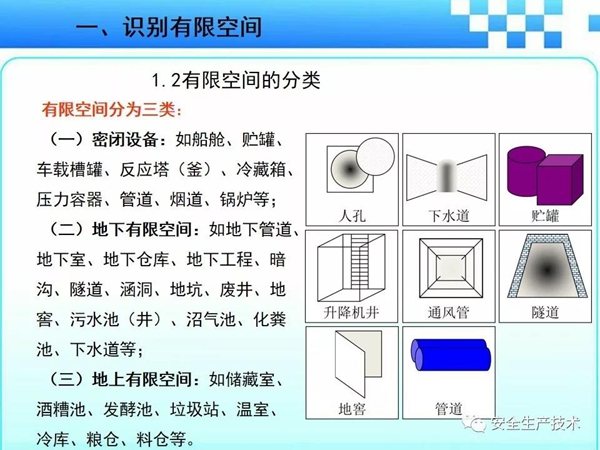 一、识别有限空间

1.2有限空间的分类

有限空间分为三类：

（一）密闭设备：如船舱、贮罐、车载槽罐、反应塔（釜）、冷藏箱、压力容器、管道、烟道、锅炉等；

（二）地下有限空间：如地下管道、地下室、地下仓库、地下工程、暗沟、隧道、涵洞、地坑、废井、地窖、污水池（井）、沼气池、化粪池、下水道等；

（三）地上有限空间：如储藏室、酒糟池、发酵池、垃圾站、温室、冷库、粮仓、料仓等。

人孔
下水道
贮罐
升降机井
通风管
隧道
地窖
管道

安全生产技术